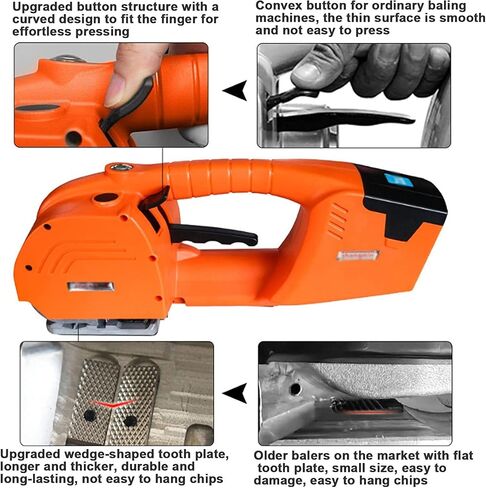 Upgraded button structure with a curved design to fit the finger for effortless pressing

Convex button for ordinary baling machines, the thin surface is smooth and not easy to press

Upgraded wedge-shaped tooth plate, longer and thicker, durable and long-lasting, not easy to hang chips

Older balers on the market with flat tooth plate, small size, easy to damage, easy to hang chips